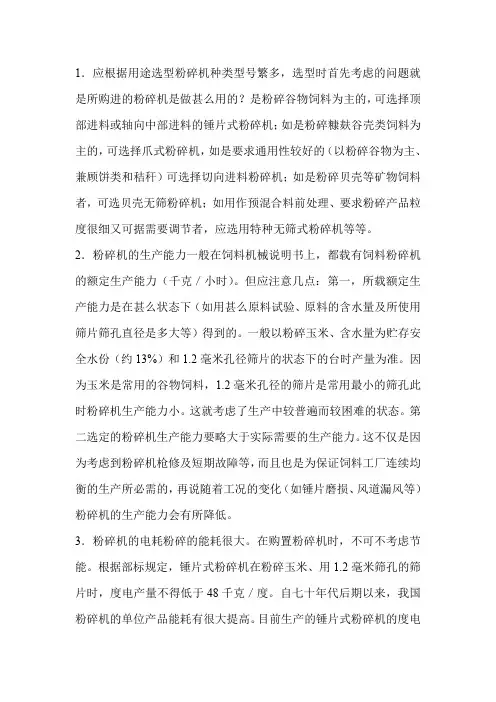 1．应根据用途选型粉碎机种类型号繁多，选型时首先考虑的问题就是所购进的粉碎机是做甚么用的？是粉碎谷物饲料为主的，可选择顶部进料或轴向中部进料的锤片式粉碎机；如是粉碎糠麸谷壳类饲料为主的，可选择爪式粉碎机，如是要求通用性较好的（以粉碎谷物为主、兼顾饼类和秸秆）可选择切向进料粉碎机；如是粉碎贝壳等矿物饲料者，可选贝壳无筛粉碎机；如用作预混合料前处理、要求粉碎产品粒度很细又可据需要调节者，应选用特种无筛式粉碎机等等。

2．粉碎机的生产能力一般在饲料机械说明书上，都载有饲料粉碎机的额定生产能力（千克／小时）。但应注意几点：第一，所载额定生产能力是在甚么状态下（如用甚么原料试验、原料的含水量及所使用筛片筛孔直径是多大等）得到的。一般以粉碎玉米、含水量为贮存安全水份（约 13%）和 1.2 毫米孔径筛片的状态下的台时产量为准。因为玉米是常用的谷物饲料，1.2 毫米孔径的筛片是常用最小的筛孔此时粉碎机生产能力小。这就考虑了生产中较普遍而较困难的状态。第二选定的粉碎机生产能力要略大于实际需要的生产能力。这不仅是因为考虑到粉碎机枪修及短期故障等，而且也是为保证饲料工厂连续均衡的生产所必需的，再说随着工况的变化（如锤片磨损、风道漏风等）粉碎机的生产能力会有所降低。

3．粉碎机的电耗粉碎的能耗很大。在购置粉碎机时，不可不考虑节能。根据部标规定，锤片式粉碎机在粉碎玉米、用 1.2 毫米筛孔的筛片时，度电产量不得低于 48 千克／度。自七十年代后期以来，我国粉碎机的单位产品能耗有很大提高。目前生产的锤片式粉碎机的度电